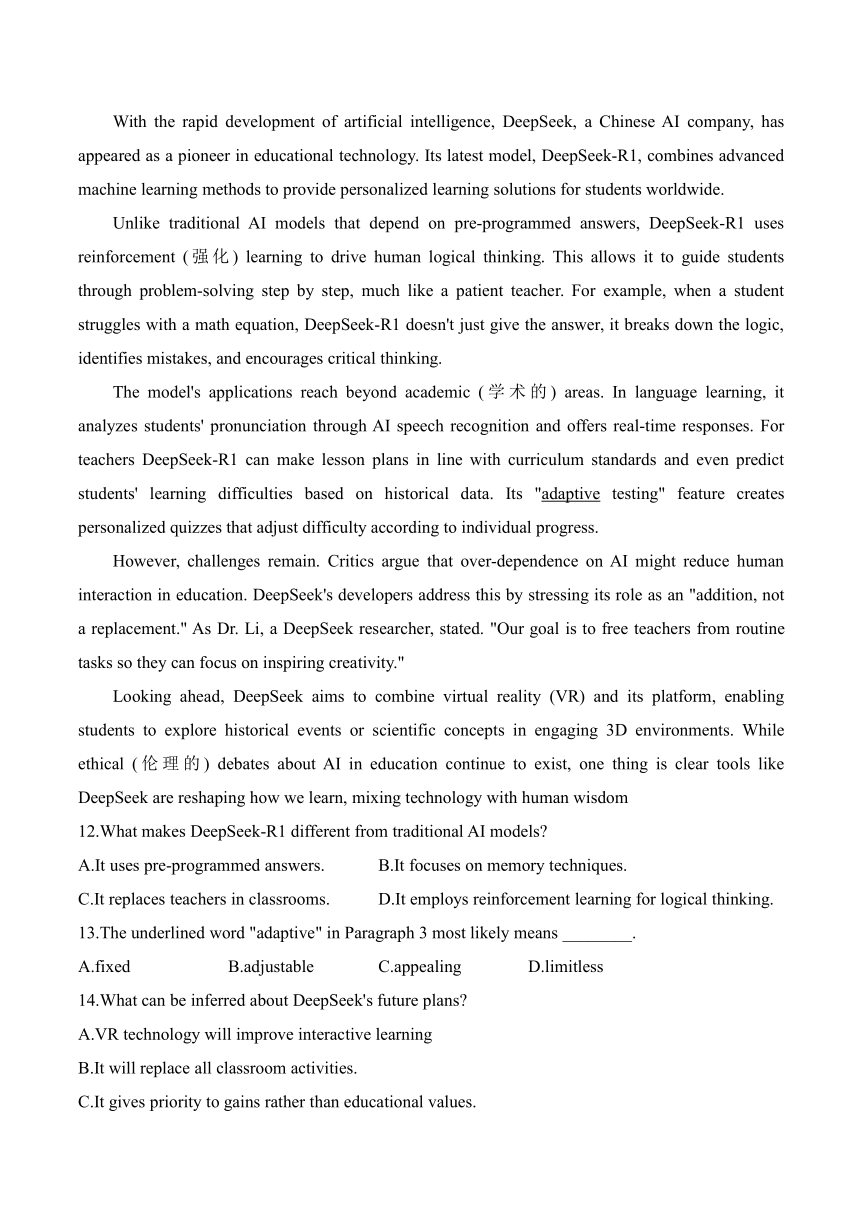 With the rapid development of artificial intelligence, DeepSeek, a Chinese AI company, has appeared as a pioneer in educational technology. Its latest model, DeepSeek-R1, combines advanced machine learning methods to provide personalized learning solutions for students worldwide.

Unlike traditional AI models that depend on pre-programmed answers, DeepSeek-R1 uses reinforcement (强化) learning to drive human logical thinking. This allows it to guide students through problem-solving step by step, much like a patient teacher. For example, when a student struggles with a math equation, DeepSeek-R1 doesn't just give the answer, it breaks down the logic, identifies mistakes, and encourages critical thinking.

The model's applications reach beyond academic (学术的) areas. In language learning, it analyzes students' pronunciation through AI speech recognition and offers real-time responses. For teachers DeepSeek-R1 can make lesson plans in line with curriculum standards and even predict students' learning difficulties based on historical data. Its "adaptive testing" feature creates personalized quizzes that adjust difficulty according to individual progress.

However, challenges remain. Critics argue that over-dependence on AI might reduce human interaction in education. DeepSeek's developers address this by stressing its role as an "addition, not a replacement." As Dr. Li, a DeepSeek researcher, stated. "Our goal is to free teachers from routine tasks so they can focus on inspiring creativity."

Looking ahead, DeepSeek aims to combine virtual reality (VR) and its platform, enabling students to explore historical events or scientific concepts in engaging 3D environments. While ethical (伦理的) debates about AI in education continue to exist, one thing is clear tools like DeepSeek are reshaping how we learn, mixing technology with human wisdom

12.What makes DeepSeek-R1 different from traditional AI models?

A.It uses pre-programmed answers.
B.It focuses on memory techniques.
C.It replaces teachers in classrooms.
D.It employs reinforcement learning for logical thinking.

13.The underlined word "adaptive" in Paragraph 3 most likely means ________.

A.fixed
B.adjustable
C.appealing
D.limitless

14.What can be inferred about DeepSeek's future plans?

A.VR technology will improve interactive learning

B.It will replace all classroom activities.

C.It gives priority to gains rather than educational values.